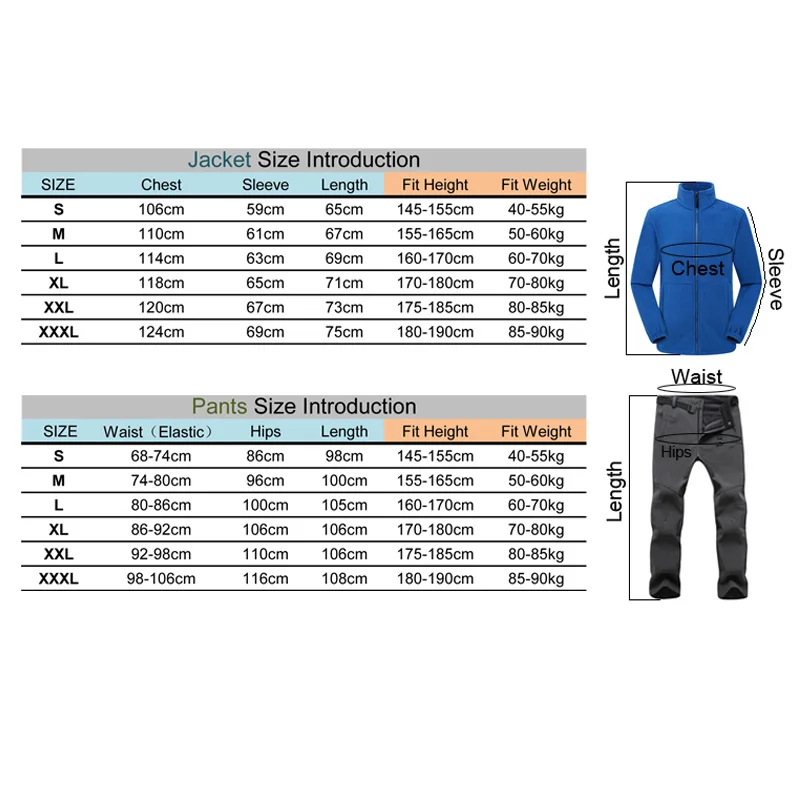 Jacket Size Introduction

| SIZE | Chest | Sleeve | Length | Fit Height | Fit Weight |
|---|---|---|---|---|---|
| S | 106cm | 59cm | 65cm | 145-155cm | 40-55kg |
| M | 110cm | 61cm | 67cm | 155-165cm | 50-60kg |
| L | 114cm | 63cm | 69cm | 160-170cm | 60-70kg |
| XL | 118cm | 65cm | 71cm | 170-180cm | 70-80kg |
| XXL | 120cm | 67cm | 73cm | 175-185cm | 80-85kg |
| XXXL | 124cm | 69cm | 75cm | 180-190cm | 85-90kg |

Length
Chest
Sleeve

Pants Size Introduction

| SIZE | Waist（Elastic） | Hips | Length | Fit Height | Fit Weight |
|---|---|---|---|---|---|
| S | 68-74cm | 86cm | 98cm | 145-155cm | 40-55kg |
| M | 74-80cm | 96cm | 100cm | 155-165cm | 50-60kg |
| L | 80-86cm | 100cm | 105cm | 160-170cm | 60-70kg |
| XL | 86-92cm | 106cm | 106cm | 170-180cm | 70-80kg |
| XXL | 92-98cm | 110cm | 106cm | 175-185cm | 80-85kg |
| XXXL | 98-106cm | 116cm | 108cm | 180-190cm | 85-90kg |

Waist
Hips
Length